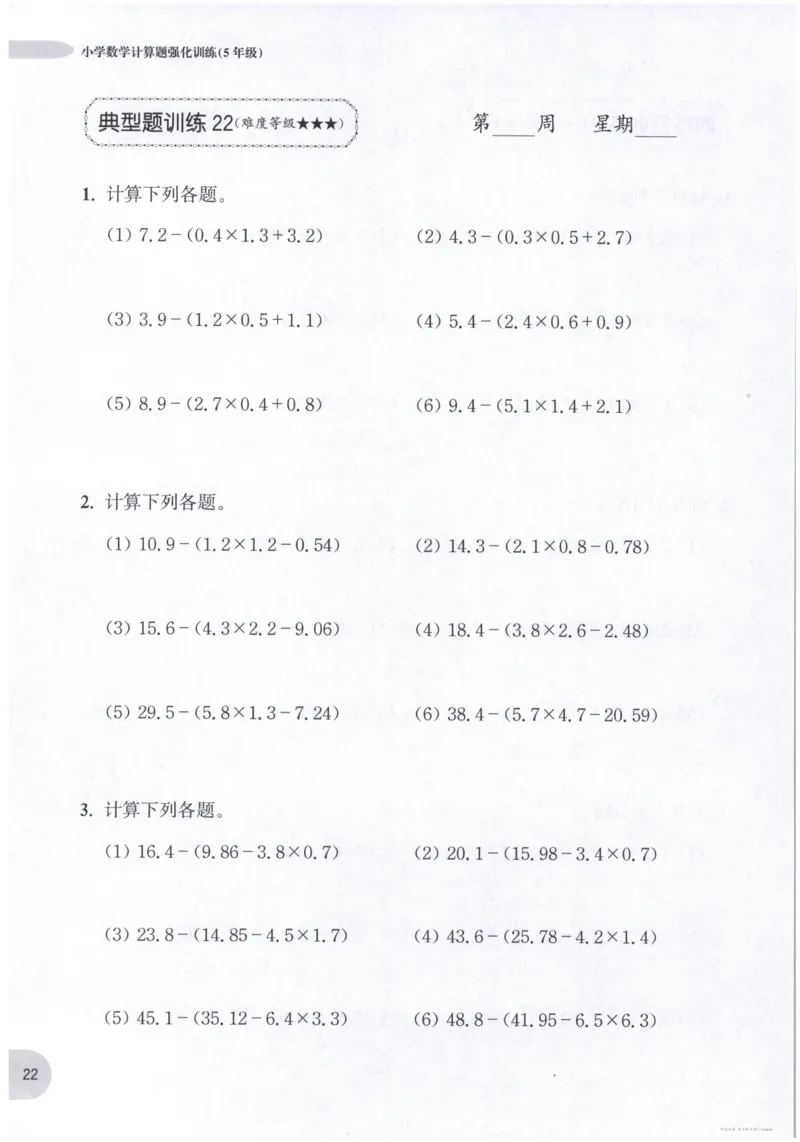 小学数学计算题强化训练(5年级)

典型题训练 22(难度等级★★★)

第____周 星期____

1. 计算下列各题。

(1) $7.2-(0.4\times1.3+3.2)$

(2) $4.3-(0.3\times0.5+2.7)$

(3) $3.9-(1.2\times0.5+1.1)$

(4) $5.4-(2.4\times0.6+0.9)$

(5) $8.9-(2.7\times0.4+0.8)$

(6) $9.4-(5.1\times1.4+2.1)$

2. 计算下列各题。

(1) $10.9-(1.2\times1.2-0.54)$

(2) $14.3-(2.1\times0.8-0.78)$

(3) $15.6-(4.3\times2.2-9.06)$

(4) $18.4-(3.8\times2.6-2.48)$

(5) $29.5-(5.8\times1.3-7.24)$

(6) $38.4-(5.7\times4.7-20.59)$

3. 计算下列各题。

(1) $16.4-(9.86-3.8\times0.7)$

(2) $20.1-(15.98-3.4\times0.7)$

(3) $23.8-(14.85-4.5\times1.7)$

(4) $43.6-(25.78-4.2\times1.4)$

(5) $45.1-(35.12-6.4\times3.3)$

(6) $48.8-(41.95-6.5\times6.3)$

22